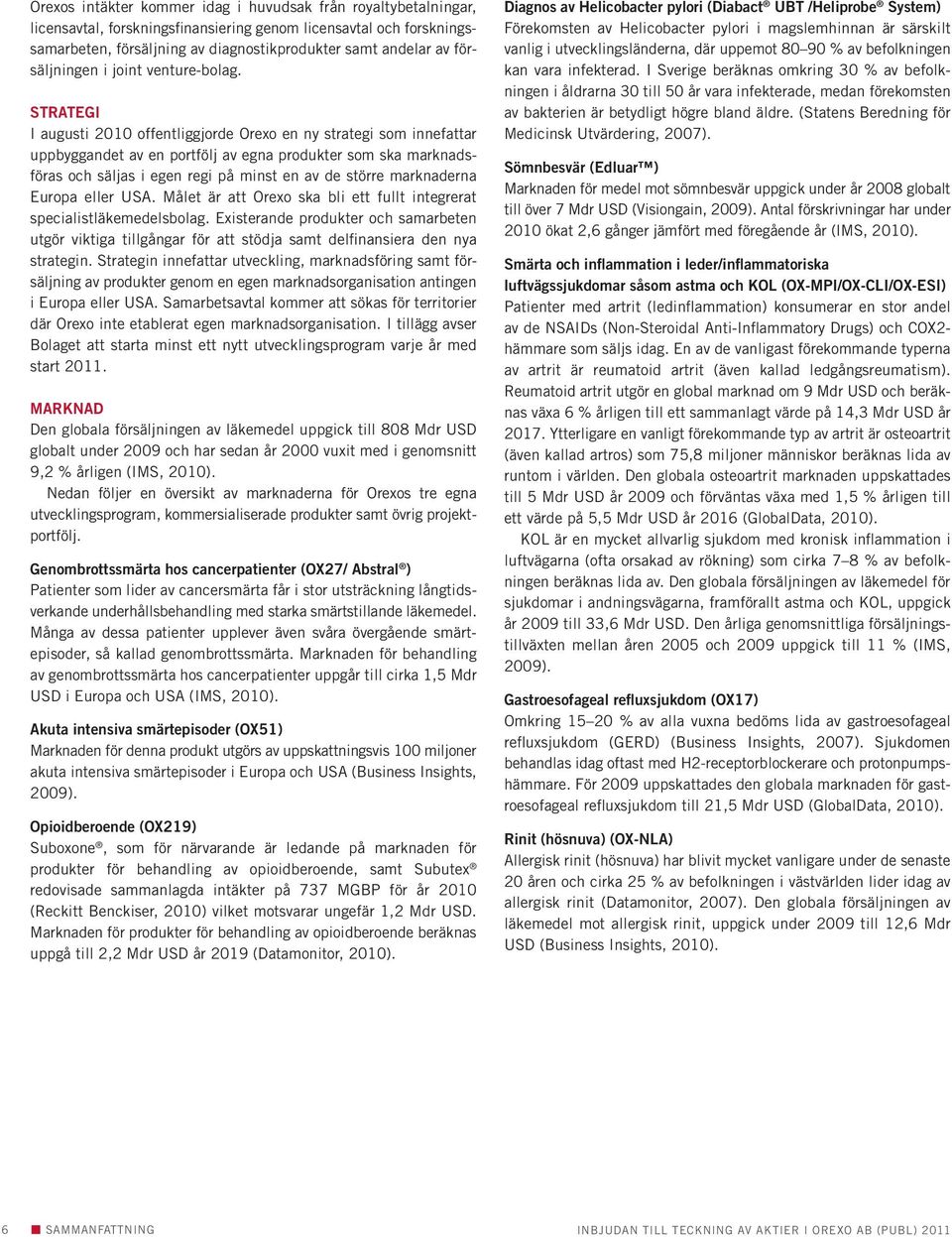 Orexos intäkter kommer idag i huvudsak från royaltybetalningar, licensavtal, forskningsfinansiering genom licensavtal och forskningssamarbeten, försäljning av diagnostikprodukter samt andelar av försäljningen i joint venture-bolag.

STRATEGI
I augusti 2010 offentliggjorde Orexo en ny strategi som innefattar uppbyggandet av en portfölj av egna produkter som ska marknadsföras och säljas i egen regi på minst en av de större marknaderna Europa eller USA. Målet är att Orexo ska bli ett fullt integrerat specialistläkemedelsbolag. Existerande produkter och samarbeten utgör viktiga tillgångar för att stödja samt delfinansiera den nya strategin. Strategin innefattar utveckling, marknadsföring samt försäljning av produkter genom en egen marknadsorganisation antingen i Europa eller USA. Samarbetsavtal kommer att sökas för territorier där Orexo inte etablerat egen marknadsorganisation. I tillägg avser Bolaget att starta minst ett nytt utvecklingsprogram varje år med start 2011.

MARKNAD
Den globala försäljningen av läkemedel uppgick till 808 Mdr USD globalt under 2009 och har sedan år 2000 vuxit med i genomsnitt 9,2 % årligen (IMS, 2010).

Nedan följer en översikt av marknaderna för Orexos tre egna utvecklingsprogram, kommersialiserade produkter samt övrig projektportfölj.

Genombrottssmärta hos cancerpatienter (OX27/ Abstral®)
Patienter som lider av cancersmärta får i stor utsträckning långtidsverkande underhållsbehandling med starka smärtstillande läkemedel. Många av dessa patienter upplever även svåra övergående smärtepisoder, så kallad genombrottssmärta. Marknaden för behandling av genombrottssmärta hos cancerpatienter uppgår till cirka 1,5 Mdr USD i Europa och USA (IMS, 2010).

Akuta intensiva smärtepisoder (OX51)
Marknaden för denna produkt utgörs av uppskattningsvis 100 miljoner akuta intensiva smärtepisoder i Europa och USA (Business Insights, 2009).

Opioidberoende (OX219)
Suboxone®, som för närvarande är ledande på marknaden för produkter för behandling av opioidberoende, samt Subutex® redovisade sammanlagda intäkter på 737 MGBP för år 2010 (Reckitt Benckiser, 2010) vilket motsvarar ungefär 1,2 Mdr USD. Marknaden för produkter för behandling av opioidberoende beräknas uppgå till 2,2 Mdr USD år 2019 (Datamonitor, 2010).

Diagnos av Helicobacter pylori (Diabact® UBT /Heliprobe® System)
Förekomsten av Helicobacter pylori i magslemhinnan är särskilt vanlig i utvecklingsländerna, där uppemot 80–90 % av befolkningen kan vara infekterad. I Sverige beräknas omkring 30 % av befolkningen i åldrarna 30 till 50 år vara infekterade, medan förekomsten av bakterien är betydligt högre bland äldre. (Statens Beredning för Medicinsk Utvärdering, 2007).

Sömnbesvär (Edluar™)
Marknaden för medel mot sömnbesvär uppgick under år 2008 globalt till över 7 Mdr USD (Visiongain, 2009). Antal förskrivningar har under 2010 ökat 2,6 gånger jämfört med föregående år (IMS, 2010).

Smärta och inflammation i leder/inflammatoriska luftvägssjukdomar såsom astma och KOL (OX-MPI/OX-CLI/OX-ESI)
Patienter med artrit (ledinflammation) konsumerar en stor andel av de NSAIDs (Non-Steroidal Anti-Inflammatory Drugs) och COX2-hämmare som säljs idag. En av de vanligast förekommande typerna av artrit är reumatoid artrit (även kallad ledgångsreumatism). Reumatoid artrit utgör en global marknad om 9 Mdr USD och beräknas växa 6 % årligen till ett sammanlagt värde på 14,3 Mdr USD år 2017. Ytterligare en vanligt förekommande typ av artrit är osteoartrit (även kallad artros) som 75,8 miljoner människor beräknas lida av runtom i världen. Den globala osteoartrit marknaden uppskattades till 5 Mdr USD år 2009 och förväntas växa med 1,5 % årligen till ett värde på 5,5 Mdr USD år 2016 (GlobalData, 2010).

KOL är en mycket allvarlig sjukdom med kronisk inflammation i luftvägarna (ofta orsakad av rökning) som cirka 7–8 % av befolkningen beräknas lida av. Den globala försäljningen av läkemedel för sjukdomar i andningsvägarna, framförallt astma och KOL, uppgick år 2009 till 33,6 Mdr USD. Den årliga genomsnittliga försäljningstillväxten mellan åren 2005 och 2009 uppgick till 11 % (IMS, 2009).

Gastroesofageal refluxsjukdom (OX17)
Omkring 15–20 % av alla vuxna bedöms lida av gastroesofageal refluxsjukdom (GERD) (Business Insights, 2007). Sjukdomen behandlas idag oftast med H2-receptorblockerare och protonpumpshämmare. För 2009 uppskattades den globala marknaden för gastroesofageal refluxsjukdom till 21,5 Mdr USD (GlobalData, 2010).

Rinit (hösnuva) (OX-NLA)
Allergisk rinit (hösnuva) har blivit mycket vanligare under de senaste 20 åren och cirka 25 % av befolkningen i västvärlden lider idag av allergisk rinit (Datamonitor, 2007). Den globala försäljningen av läkemedel mot allergisk rinit, uppgick under 2009 till 12,6 Mdr USD (Business Insights, 2010).

6 SAMMANFATTNING

INBJUDAN TILL TECKNING AV AKTIER I OREXO AB (PUBL) 2011